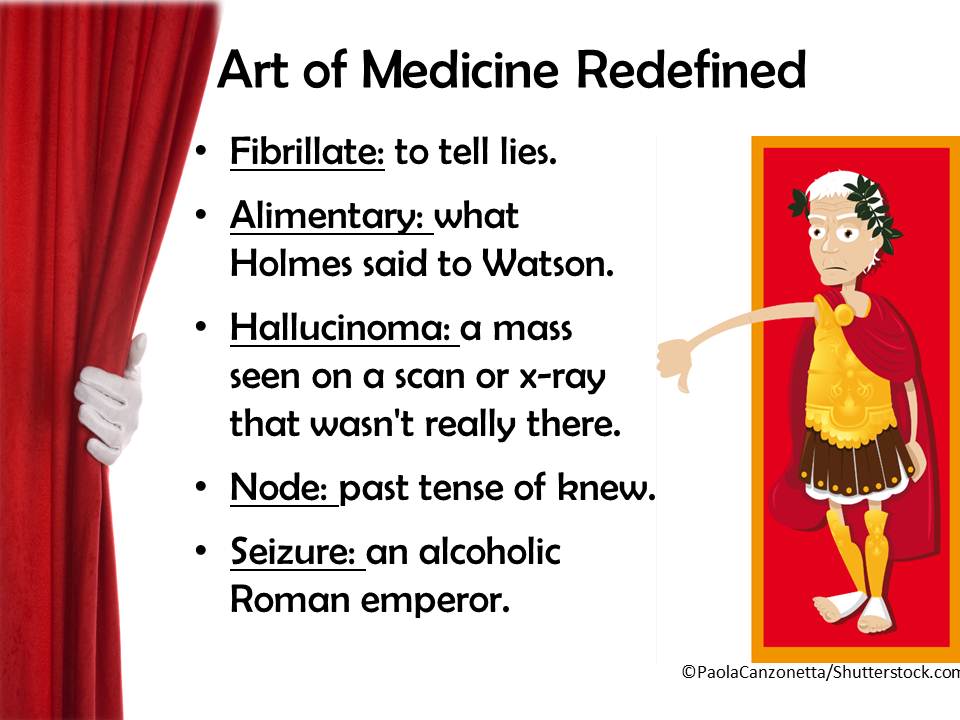 Art of Medicine Redefined

• Fibrillate: to tell lies.

• Alimentary: what Holmes said to Watson.

• Hallucinoma: a mass seen on a scan or x-ray that wasn't really there.

• Node: past tense of knew.

• Seizure: an alcoholic Roman emperor.

©PaolaCanzonetta/Shutterstock.com